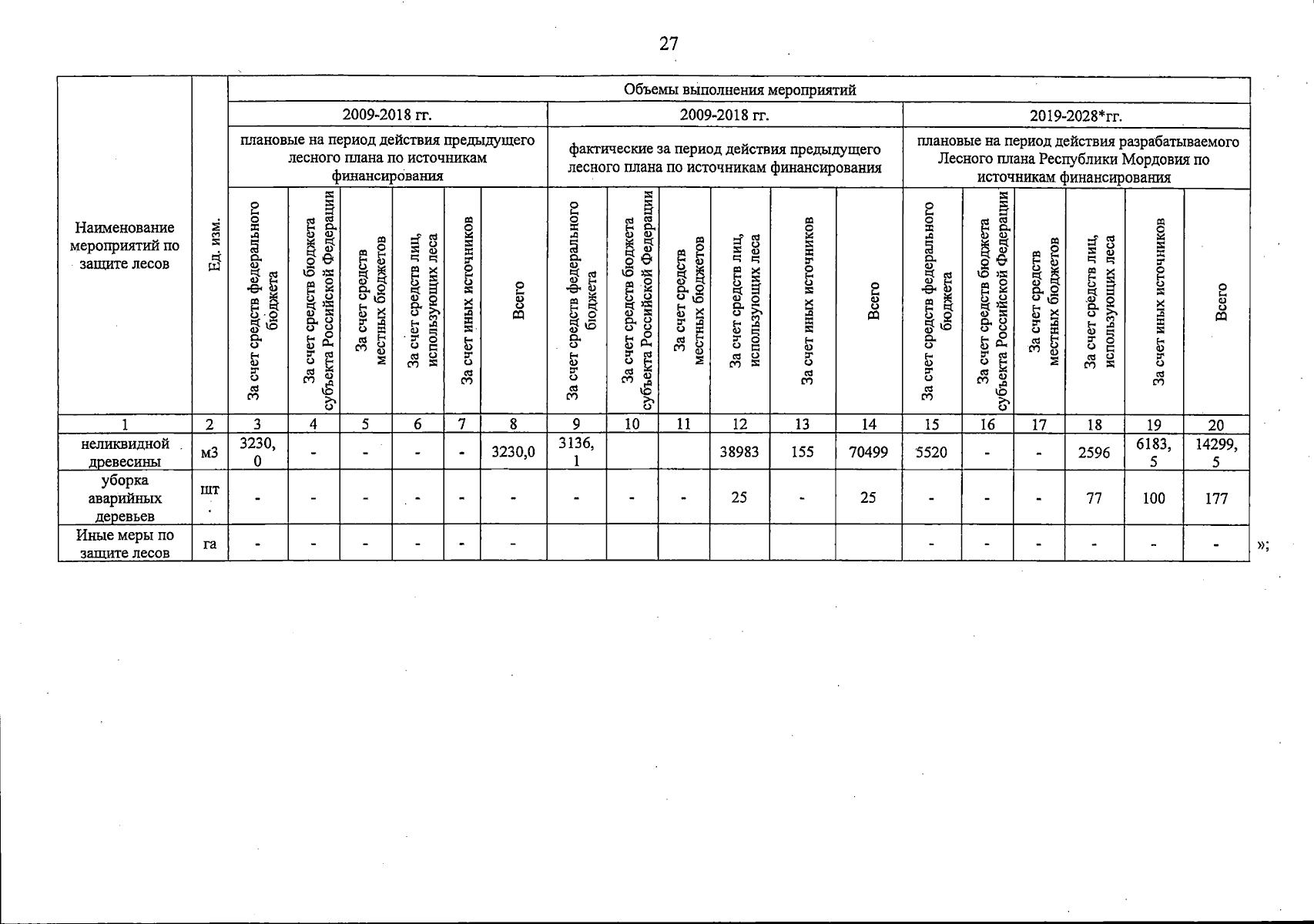 27

| Наименование мероприятий по защите лесов | Ед. изм. | Объемы выполнения мероприятий | | | | | | | | | | | | | | | | | |
|---|---|---|---|---|---|---|---|---|---|---|---|---|---|---|---|---|---|---|---|
| | | 2009-2018 гг. | | | | | | 2009-2018 гг. | | | | | | 2019-2028*гг. | | | | | |
| | | плановые на период действия предыдущего лесного плана по источникам финансирования | | | | | | фактические за период действия предыдущего лесного плана по источникам финансирования | | | | | | плановые на период действия разрабатываемого Лесного плана Республики Мордовия по источникам финансирования | | | | | |
| | | За счет средств федерального бюджета | За счет средств бюджета субъекта Российской Федерации | За счет средств местных бюджетов | За счет средств лиц, использующих леса | За счет иных источников | Всего | За счет средств федерального бюджета | За счет средств бюджета субъекта Российской Федерации | За счет средств местных бюджетов | За счет средств лиц, использующих леса | За счет иных источников | Всего | За счет средств федерального бюджета | За счет средств бюджета субъекта Российской Федерации | За счет средств местных бюджетов | За счет средств лиц, использующих леса | За счет иных источников | Всего |
| 1 | 2 | 3 | 4 | 5 | 6 | 7 | 8 | 9 | 10 | 11 | 12 | 13 | 14 | 15 | 16 | 17 | 18 | 19 | 20 |
| неликвидной древесины | м3 | 3230,0 | - | - | - | - | 3230,0 | 3136,1 | | | 38983 | 155 | 70499 | 5520 | - | - | 2596 | 6183,5 | 14299,5 |
| уборка аварийных деревьев | шт. | - | - | - | - | - | - | - | - | - | 25 | - | 25 | - | - | - | 77 | 100 | 177 |
| Иные меры по защите лесов | га | - | - | - | - | - | - | | | | | | | - | - | - | - | - | - |

»;